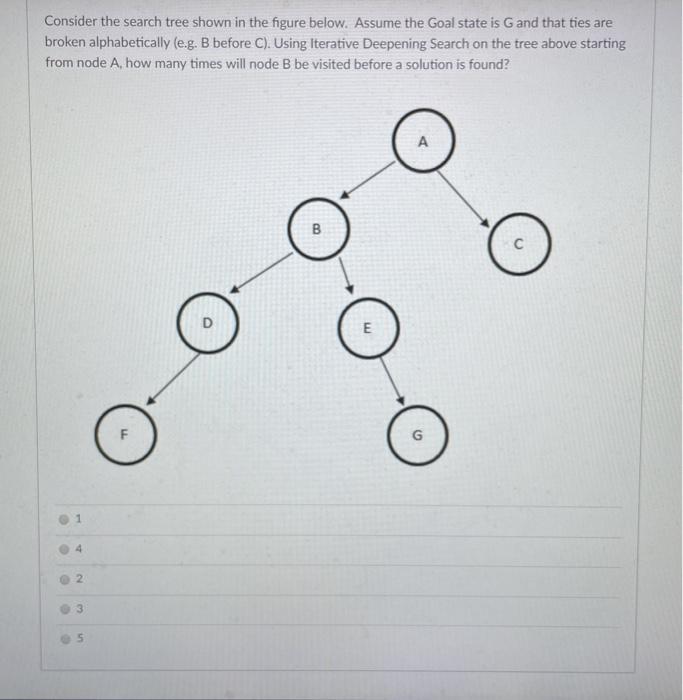 Consider the search tree shown in the figure below. Assume the Goal state is G and that ties are broken alphabetically (e.g. B before C). Using Iterative Deepening Search on the tree above starting from node A, how many times will node B be visited before a solution is found?

A

B

C

D

E

F

G

1

4

2

3

5